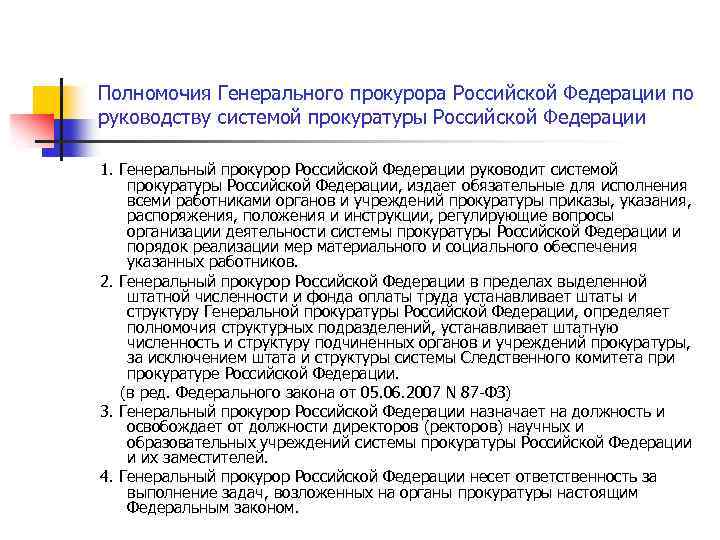 Полномочия Генерального прокурора Российской Федерации по руководству системой прокуратуры Российской Федерации

1. Генеральный прокурор Российской Федерации руководит системой прокуратуры Российской Федерации, издает обязательные для исполнения всеми работниками органов и учреждений прокуратуры приказы, указания, распоряжения, положения и инструкции, регулирующие вопросы организации деятельности системы прокуратуры Российской Федерации и порядок реализации мер материального и социального обеспечения указанных работников.

2. Генеральный прокурор Российской Федерации в пределах выделенной штатной численности и фонда оплаты труда устанавливает штаты и структуру Генеральной прокуратуры Российской Федерации, определяет полномочия структурных подразделений, устанавливает штатную численность и структуру подчиненных органов и учреждений прокуратуры, за исключением штата и структуры системы Следственного комитета при прокуратуре Российской Федерации.

(в ред. Федерального закона от 05.06.2007 N 87-ФЗ)

3. Генеральный прокурор Российской Федерации назначает на должность и освобождает от должности директоров (ректоров) научных и образовательных учреждений системы прокуратуры Российской Федерации и их заместителей.

4. Генеральный прокурор Российской Федерации несет ответственность за выполнение задач, возложенных на органы прокуратуры настоящим Федеральным законом.